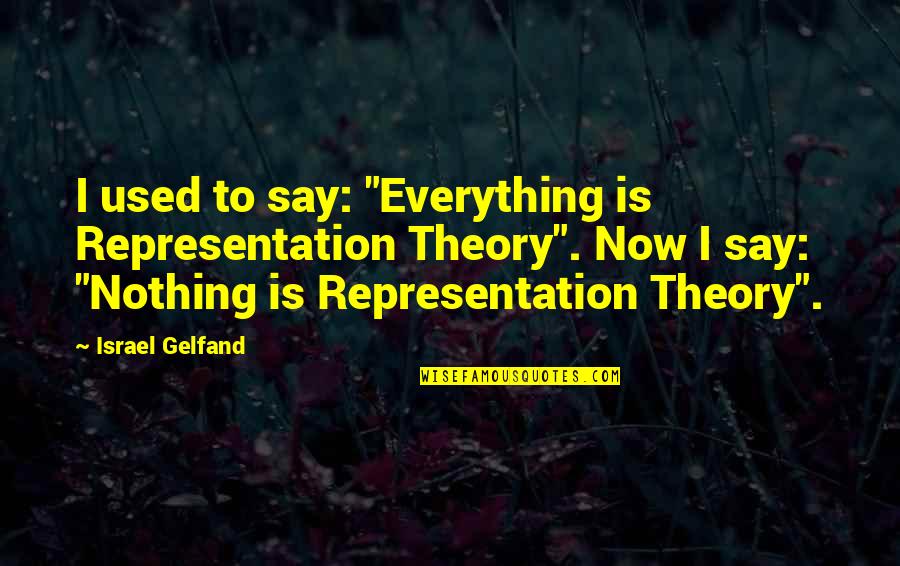 I used to say: "Everything is Representation Theory". Now I say: "Nothing is Representation Theory".

~ Israel Gelfand

WISEFAMOUSQUOTES.COM